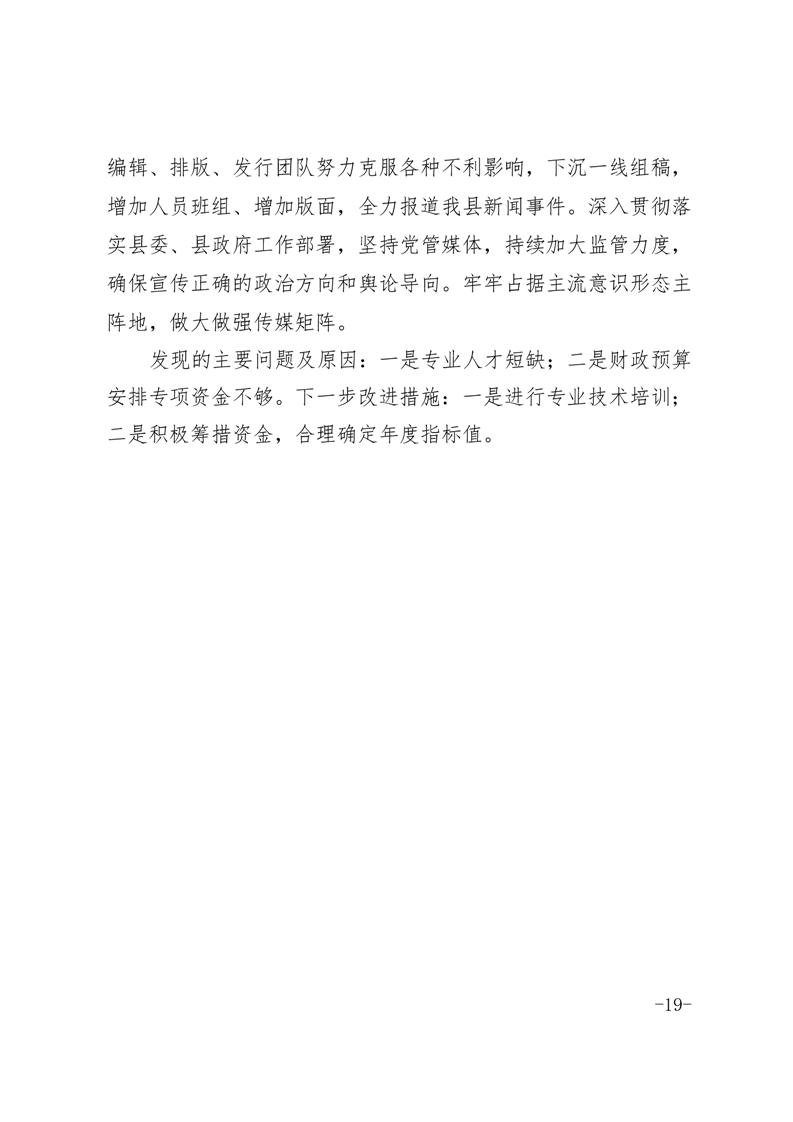 编辑、排版、发行团队努力克服各种不利影响，下沉一线组稿，增加人员班组、增加版面，全力报道我县新闻事件。深入贯彻落实县委、县政府工作部署，坚持党管媒体，持续加大监管力度，确保宣传正确的政治方向和舆论导向。牢牢占据主流意识形态主阵地，做大做强传媒矩阵。

发现的主要问题及原因：一是专业人才短缺；二是财政预算安排专项资金不够。下一步改进措施：一是进行专业技术培训；二是积极筹措资金，合理确定年度指标值。

-19-